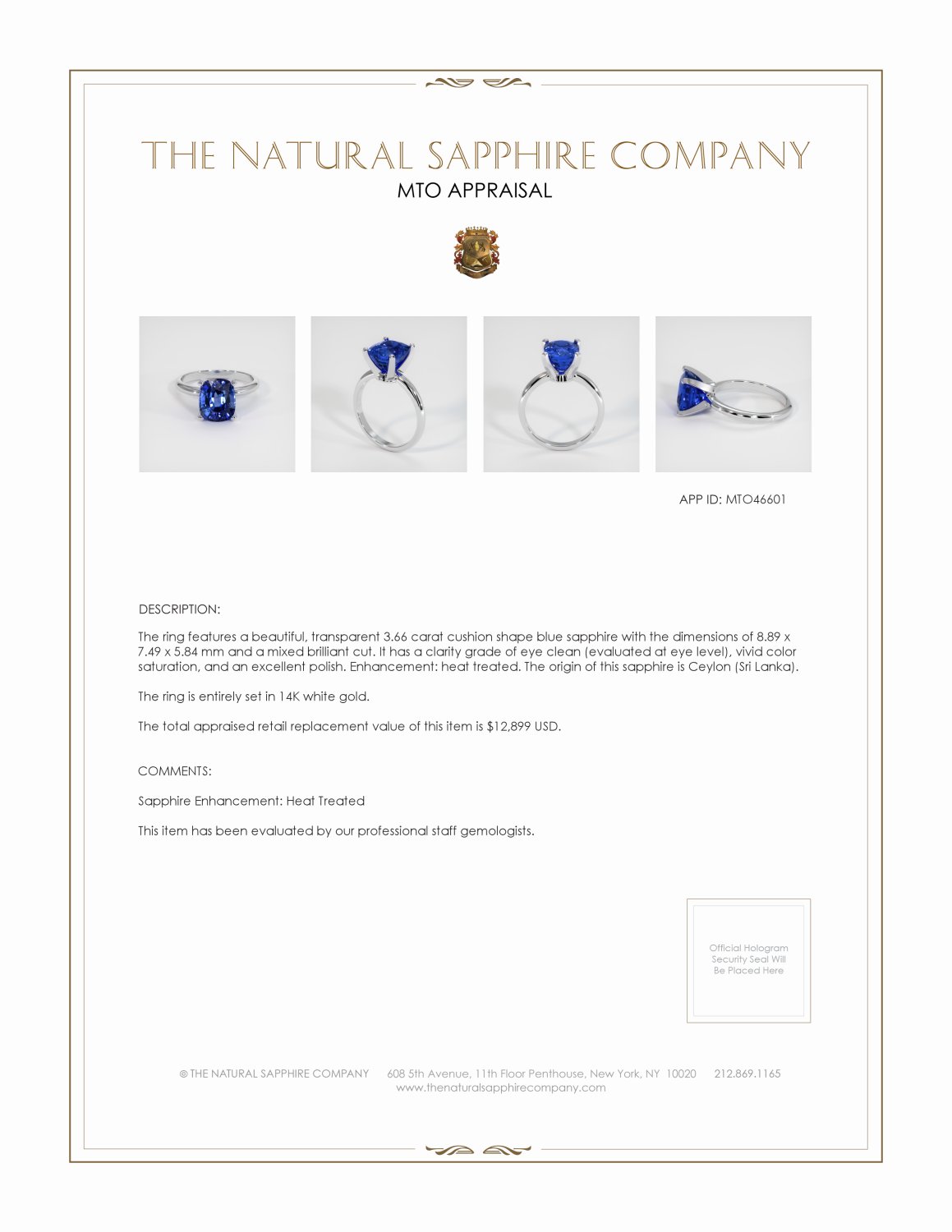 THE NATURAL SAPPHIRE COMPANY
MTO APPRAISAL

APP ID: MTO46601

DESCRIPTION:

The ring features a beautiful, transparent 3.66 carat cushion shape blue sapphire with the dimensions of 8.89 x 7.49 x 5.84 mm and a mixed brilliant cut. It has a clarity grade of eye clean (evaluated at eye level), vivid color saturation, and an excellent polish. Enhancement: heat treated. The origin of this sapphire is Ceylon (Sri Lanka).

The ring is entirely set in 14K white gold.

The total appraised retail replacement value of this item is $12,899 USD.

COMMENTS:

Sapphire Enhancement: Heat Treated

This item has been evaluated by our professional staff gemologists.

Official Hologram Security Seal Will Be Placed Here

© THE NATURAL SAPPHIRE COMPANY 608 5th Avenue, 11th Floor Penthouse, New York, NY 10020 212.869.1165
www.thenaturalsapphirecompany.com